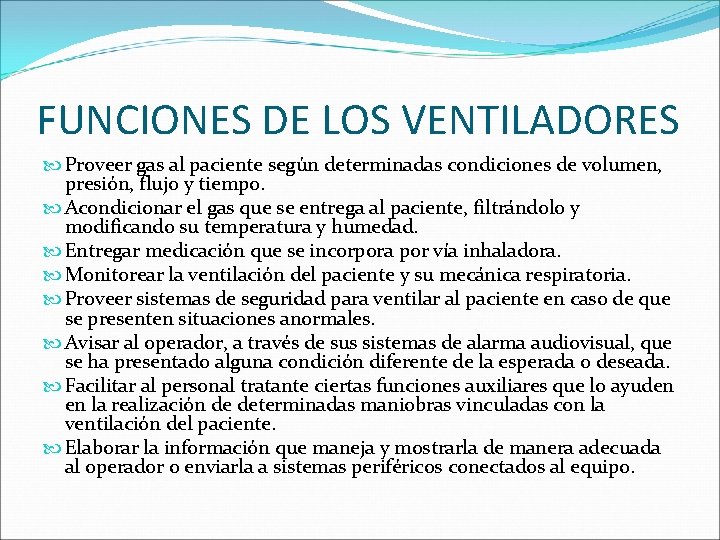 FUNCIONES DE LOS VENTILADORES

Proveer gas al paciente según determinadas condiciones de volumen, presión, flujo y tiempo.

Acondicionar el gas que se entrega al paciente, filtrándolo y modificando su temperatura y humedad.

Entregar medicación que se incorpora por vía inhaladora.

Monitorear la ventilación del paciente y su mecánica respiratoria.

Proveer sistemas de seguridad para ventilar al paciente en caso de que se presenten situaciones anormales.

Avisar al operador, a través de sus sistemas de alarma audiovisual, que se ha presentado alguna condición diferente de la esperada o deseada.

Facilitar al personal tratante ciertas funciones auxiliares que lo ayuden en la realización de determinadas maniobras vinculadas con la ventilación del paciente.

Elaborar la información que maneja y mostrarla de manera adecuada al operador o enviarla a sistemas periféricos conectados al equipo.